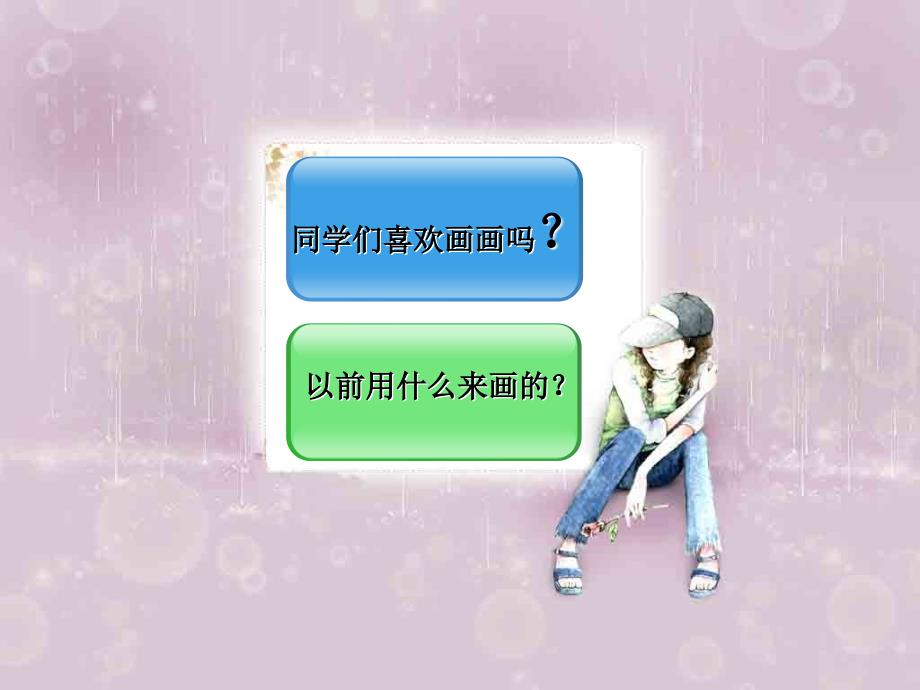 同学们喜欢画画吗？

以前用什么来画的？